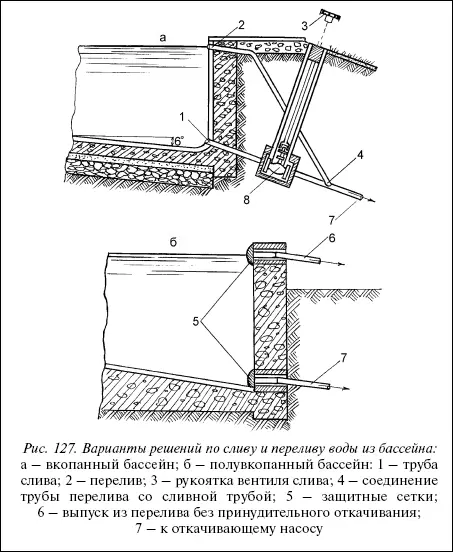 а
2
3
1
6°
4
8
7
б
6
5
7

Рис. 127. Варианты решений по сливу и переливу воды из бассейна: а – вкопанный бассейн; б – полувкопанный бассейн: 1 – труба слива; 2 – перелив; 3 – рукоятка вентиля слива; 4 – соединение трубы перелива со сливной трубой; 5 – защитные сетки; 6 – выпуск из перелива без принудительного откачивания; 7 – к откачивающему насосу